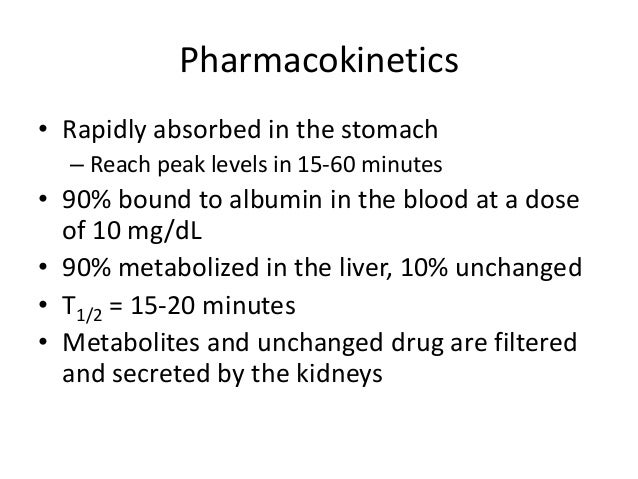 Pharmacokinetics

• Rapidly absorbed in the stomach
  – Reach peak levels in 15-60 minutes
• 90% bound to albumin in the blood at a dose of 10 mg/dL
• 90% metabolized in the liver, 10% unchanged
• $T_{1/2}$ = 15-20 minutes
• Metabolites and unchanged drug are filtered and secreted by the kidneys